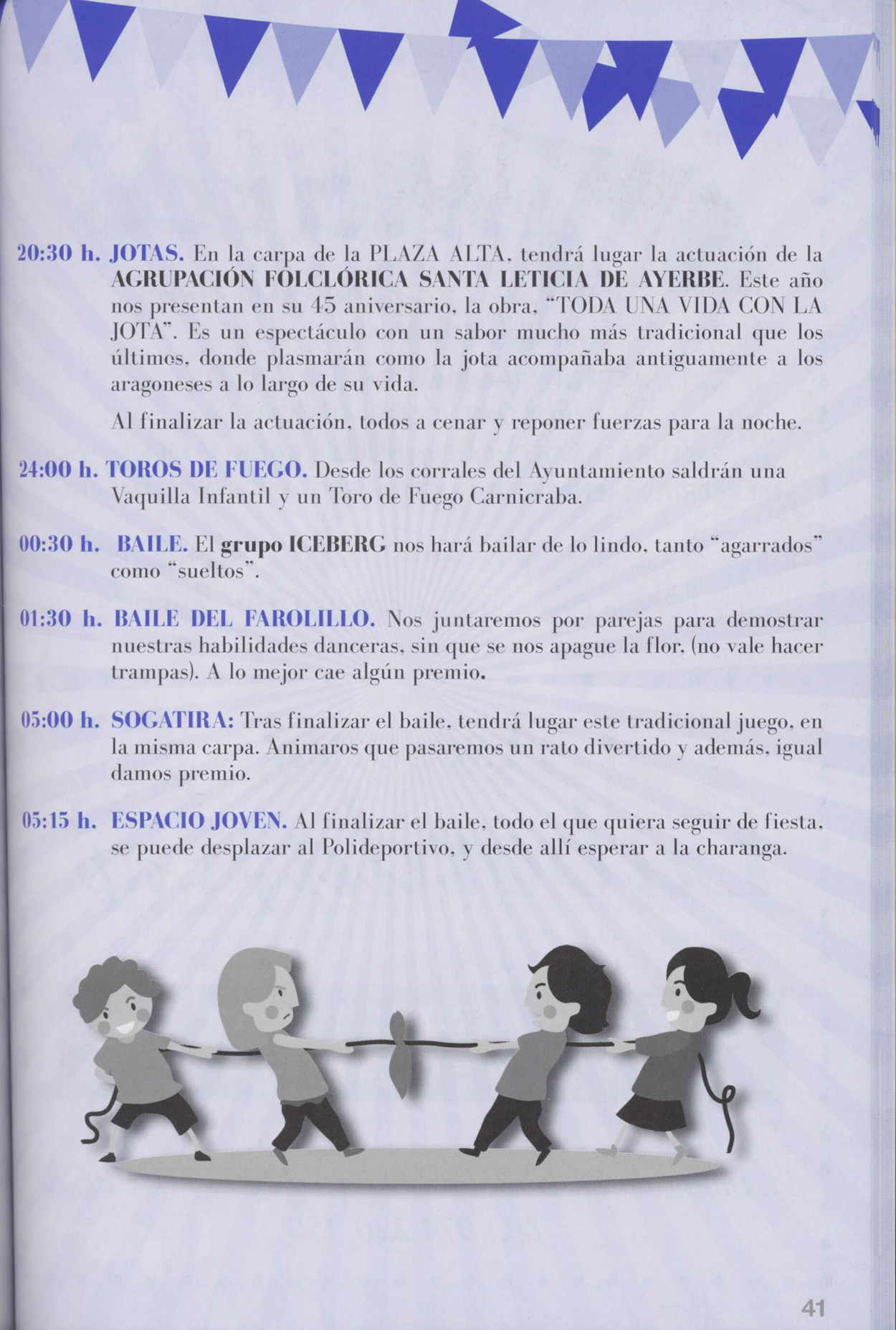 20:30 h. JOTAS. En la carpa de la PLAZA ALTA, tendrá lugar la actuación de la AGRUPACIÓN FOLCLÓRICA SANTA LETICIA DE AYERBE. Este año nos presentan en su 45 aniversario, la obra, "TODA UNA VIDA CON LA JOTA". Es un espectáculo con un sabor mucho más tradicional que los últimos, donde plasmarán como la jota acompañaba antiguamente a los aragoneses a lo largo de su vida.

Al finalizar la actuación, todos a cenar y reponer fuerzas para la noche.

24:00 h. TOROS DE FUEGO. Desde los corrales del Ayuntamiento saldrán una Vaquilla Infantil y un Toro de Fuego Carnicraba.

00:30 h. BAILE. El grupo ICEBERG nos hará bailar de lo lindo, tanto "agarrados" como "sueltos".

01:30 h. BAILE DEL FAROLILLO. Nos juntaremos por parejas para demostrar nuestras habilidades danceras, sin que se nos apague la flor, (no vale hacer trampas). A lo mejor cae algún premio.

05:00 h. SOGATIRA: Tras finalizar el baile, tendrá lugar este tradicional juego, en la misma carpa. Animaros que pasaremos un rato divertido y además, igual damos premio.

05:15 h. ESPACIO JOVEN. Al finalizar el baile, todo el que quiera seguir de fiesta, se puede desplazar al Polideportivo, y desde allí esperar a la charanga.

41